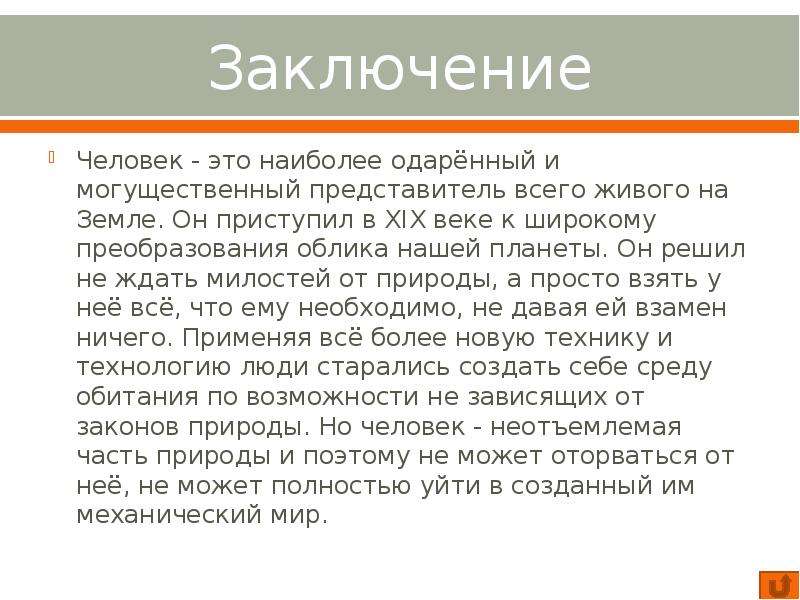 Заключение

Человек - это наиболее одарённый и могущественный представитель всего живого на Земле. Он приступил в XIX веке к широкому преобразования облика нашей планеты. Он решил не ждать милостей от природы, а просто взять у неё всё, что ему необходимо, не давая ей взамен ничего. Применяя всё более новую технику и технологию люди старались создать себе среду обитания по возможности не зависящих от законов природы. Но человек - неотъемлемая часть природы и поэтому не может оторваться от неё, не может полностью уйти в созданный им механический мир.